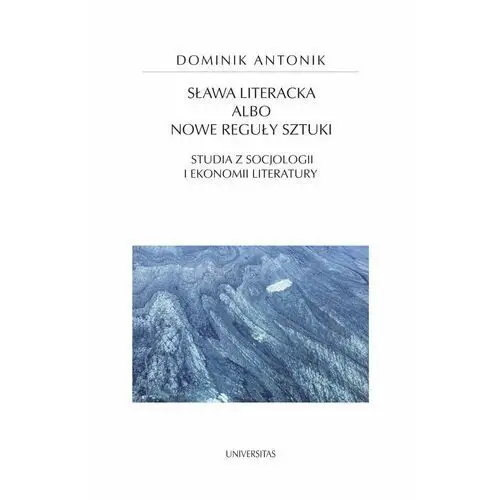 DOMINIK ANTONIK

SŁAWA LITERACKA
ALBO
NOWE REGUŁY SZTUKI

STUDIA Z SOCJOLOGII
I EKONOMII LITERATURY

UNIVERSITAS